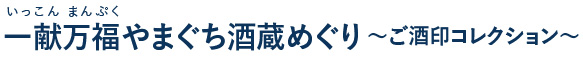 いっこん まんぷく
一献万福やまぐち酒蔵めぐり ～ご酒印コレクション～